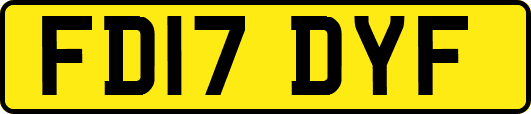 FD17 DYF